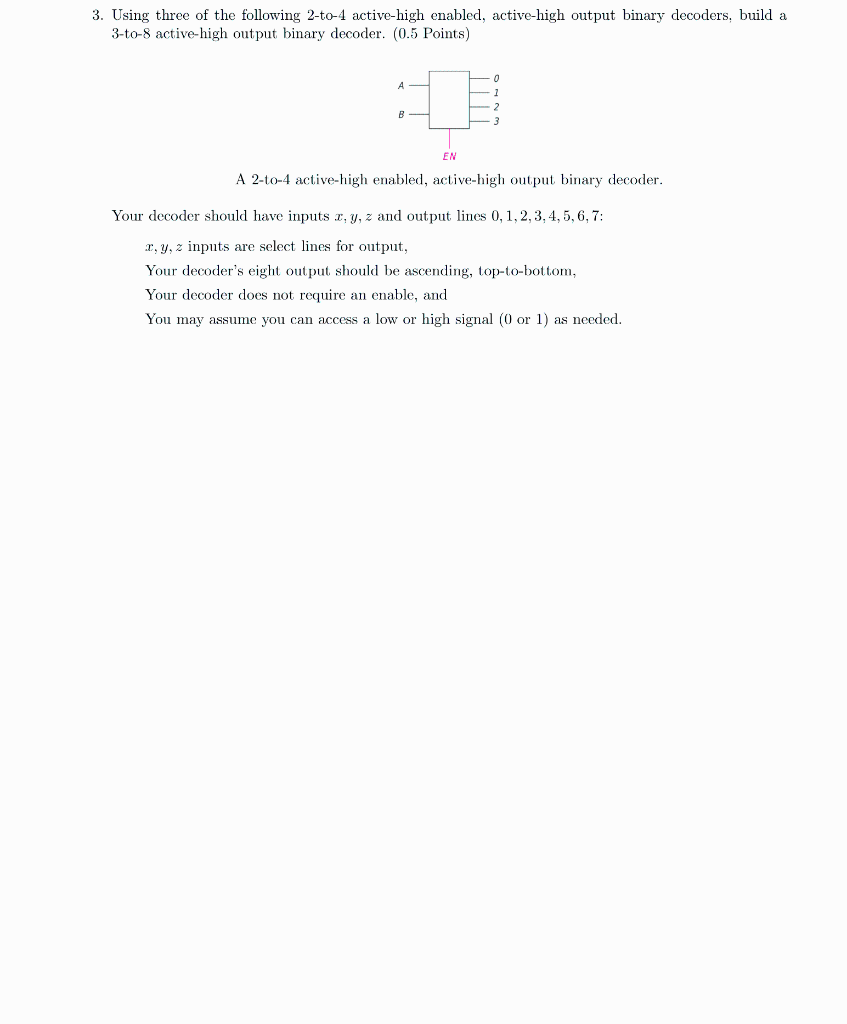 3. Using three of the following 2-to-4 active-high enabled, active-high output binary decoders, build a 3-to-8 active-high output binary decoder. (0.5 Points)

A
B
0
1
2
3
EN

A 2-to-4 active-high enabled, active-high output binary decoder.

Your decoder should have inputs $x, y, z$ and output lines $0, 1, 2, 3, 4, 5, 6, 7$:

$x, y, z$ inputs are select lines for output,

Your decoder's eight output should be ascending, top-to-bottom,

Your decoder does not require an enable, and

You may assume you can access a low or high signal (0 or 1) as needed.